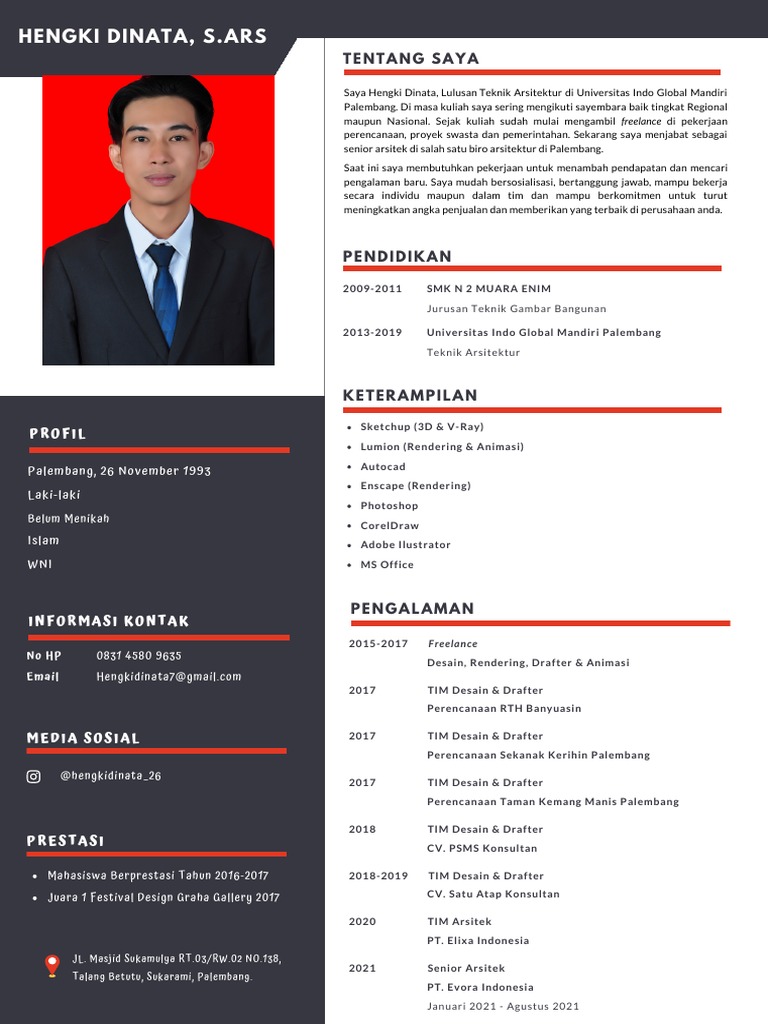 HENGKI DINATA, S.ARS

PROFIL

Palembang, 26 November 1993

Laki-laki

Belum Menikah

Islam

WNI

INFORMASI KONTAK

No HP 0831 4580 9635

Email Hengkidinata7@gmail.com

MEDIA SOSIAL

@hengkidinata_26

PRESTASI

- Mahasiswa Berprestasi Tahun 2016-2017
- Juara 1 Festival Design Graha Gallery 2017

JL. Masjid Sukamulya RT.03/RW.02 NO.138, Talang Betutu, Sukarami, Palembang.

TENTANG SAYA

Saya Hengki Dinata, Lulusan Teknik Arsitektur di Universitas Indo Global Mandiri Palembang. Di masa kuliah saya sering mengikuti sayembara baik tingkat Regional maupun Nasional. Sejak kuliah sudah mulai mengambil freelance di pekerjaan perencanaan, proyek swasta dan pemerintahan. Sekarang saya menjabat sebagai senior arsitek di salah satu biro arsitektur di Palembang.

Saat ini saya membutuhkan pekerjaan untuk menambah pendapatan dan mencari pengalaman baru. Saya mudah bersosialisasi, bertanggung jawab, mampu bekerja secara individu maupun dalam tim dan mampu berkomitmen untuk turut meningkatkan angka penjualan dan memberikan yang terbaik di perusahaan anda.

PENDIDIKAN

2009-2011 SMK N 2 MUARA ENIM
Jurusan Teknik Gambar Bangunan

2013-2019 Universitas Indo Global Mandiri Palembang
Teknik Arsitektur

KETERAMPILAN

- Sketchup (3D & V-Ray)
- Lumion (Rendering & Animasi)
- Autocad
- Enscape (Rendering)
- Photoshop
- CorelDraw
- Adobe Ilustrator
- MS Office

PENGALAMAN

2015-2017 Freelance
Desain, Rendering, Drafter & Animasi

2017 TIM Desain & Drafter
Perencanaan RTH Banyuasin

2017 TIM Desain & Drafter
Perencanaan Sekanak Kerihin Palembang

2017 TIM Desain & Drafter
Perencanaan Taman Kemang Manis Palembang

2018 TIM Desain & Drafter
CV. PSMS Konsultan

2018-2019 TIM Desain & Drafter
CV. Satu Atap Konsultan

2020 TIM Arsitek
PT. Elixa Indonesia

2021 Senior Arsitek
PT. Evora Indonesia
Januari 2021 - Agustus 2021